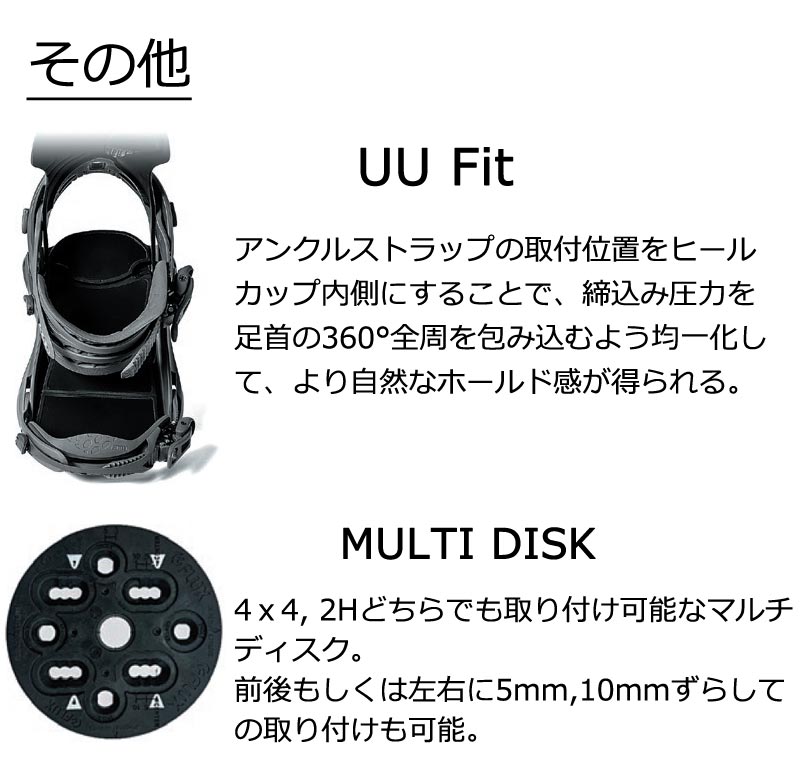 その他

UU Fit

アンクルストラップの取付位置をヒールカップ内側にすることで、締込み圧力を足首の360°全周を包み込むよう均一化して、より自然なホールド感が得られる。

MULTI DISK

4 x 4, 2Hどちらでも取り付け可能なマルチディスク。
前後もしくは左右に5mm,10mmずらしての取り付けも可能。